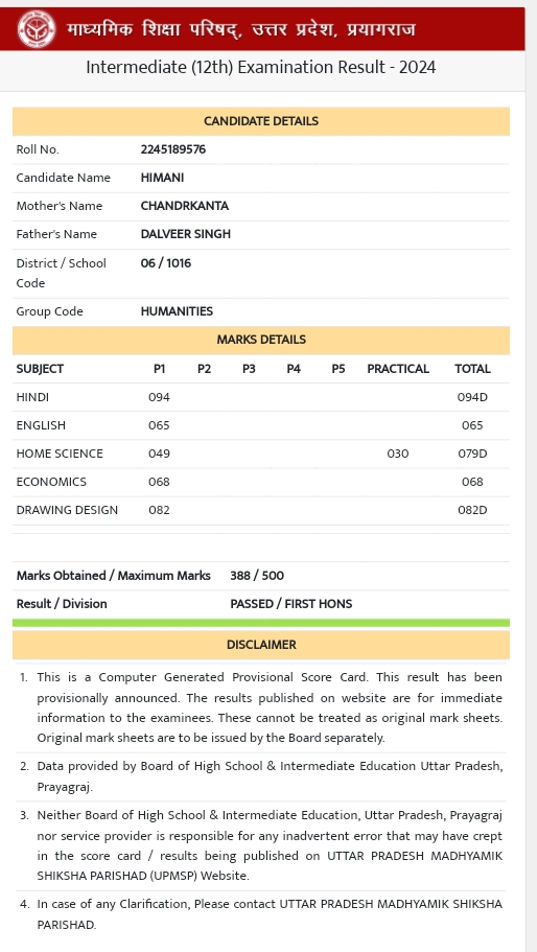 माध्यमिक शिक्षा परिषद्, उत्तर प्रदेश, प्रयागराज

Intermediate (12th) Examination Result - 2024

CANDIDATE DETAILS

| | |
|---|---|
| Roll No. | 2245189576 |
| Candidate Name | HIMANI |
| Mother's Name | CHANDRKANTA |
| Father's Name | DALVEER SINGH |
| District / School Code | 06 / 1016 |
| Group Code | HUMANITIES |

MARKS DETAILS

| SUBJECT | P1 | P2 | P3 | P4 | P5 | PRACTICAL | TOTAL |
|---|---|---|---|---|---|---|---|
| HINDI | 094 | | | | | | 094D |
| ENGLISH | 065 | | | | | | 065 |
| HOME SCIENCE | 049 | | | | | 030 | 079D |
| ECONOMICS | 068 | | | | | | 068 |
| DRAWING DESIGN | 082 | | | | | | 082D |

| | |
|---|---|
| Marks Obtained / Maximum Marks | 388 / 500 |
| Result / Division | PASSED / FIRST HONS |

DISCLAIMER

1. This is a Computer Generated Provisional Score Card. This result has been provisionally announced. The results published on website are for immediate information to the examinees. These cannot be treated as original mark sheets. Original mark sheets are to be issued by the Board separately.

2. Data provided by Board of High School & Intermediate Education Uttar Pradesh, Prayagraj.

3. Neither Board of High School & Intermediate Education, Uttar Pradesh, Prayagraj nor service provider is responsible for any inadvertent error that may have crept in the score card / results being published on UTTAR PRADESH MADHYAMIK SHIKSHA PARISHAD (UPMSP) Website.

4. In case of any Clarification, Please contact UTTAR PRADESH MADHYAMIK SHIKSHA PARISHAD.